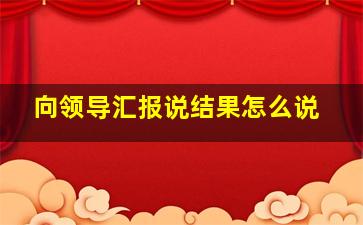 向领导汇报说结果怎么说